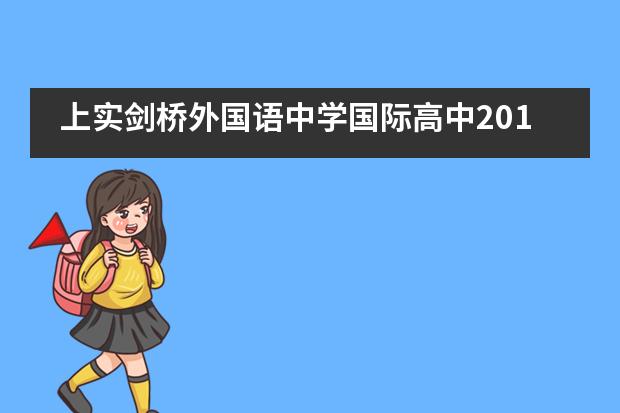 上实剑桥外国语中学国际高中201